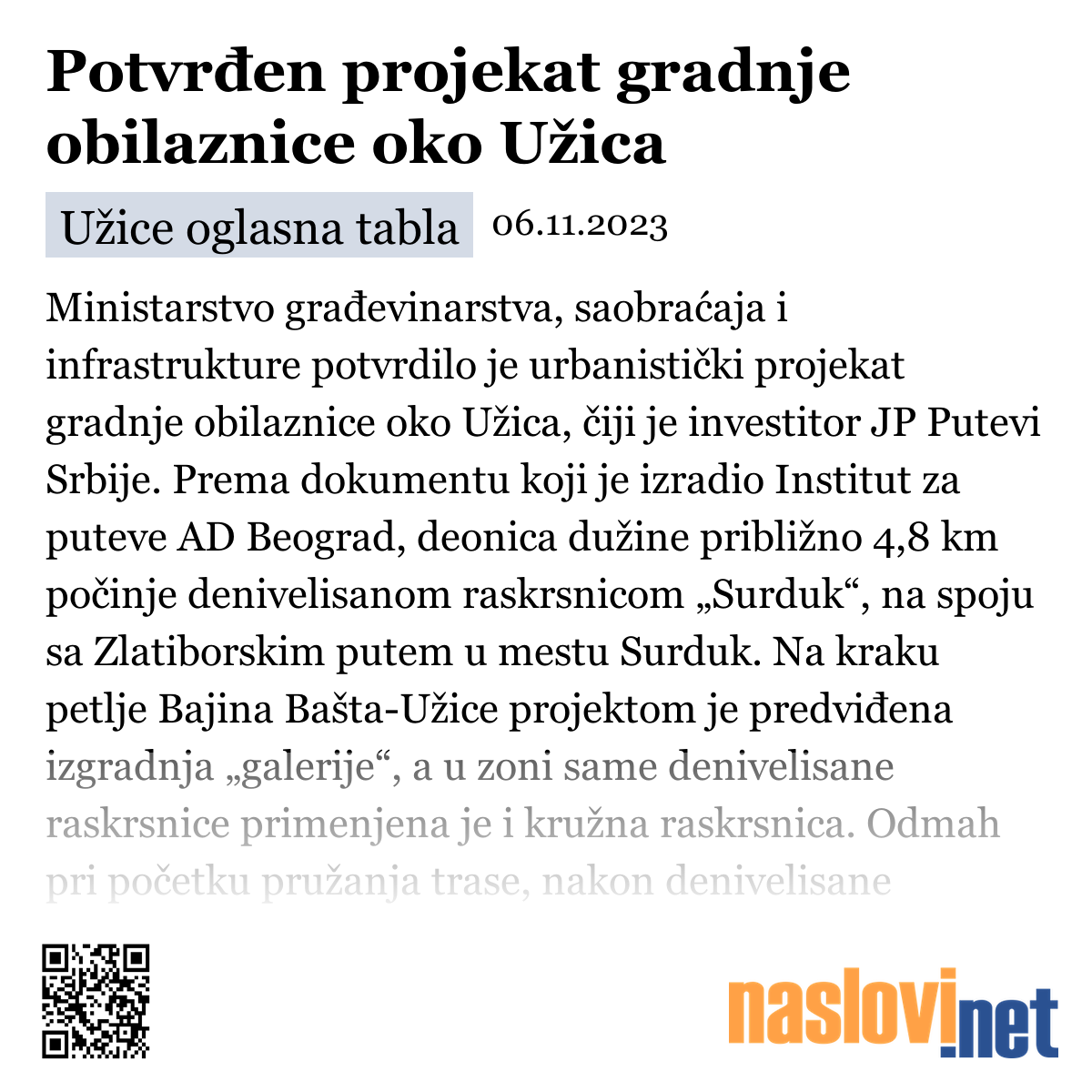 Potvrđen projekat gradnje obilaznice oko Užica

Užice oglasna tabla 06.11.2023

Ministarstvo građevinarstva, saobraćaja i infrastrukture potvrdilo je urbanistički projekat gradnje obilaznice oko Užica, čiji je investitor JP Putevi Srbije. Prema dokumentu koji je izradio Institut za puteve AD Beograd, deonica dužine približno 4,8 km počinje denivelisanom raskrsnicom „Surduk“, na spoju sa Zlatiborskim putem u mestu Surduk. Na kraku petlje Bajina Bašta-Užice projektom je predviđena izgradnja „galerije“, a u zoni same denivelisane raskrsnice primenjena je i kružna raskrsnica. Odmah pri početku pružanja trase, nakon denivelisane

naslovi.net